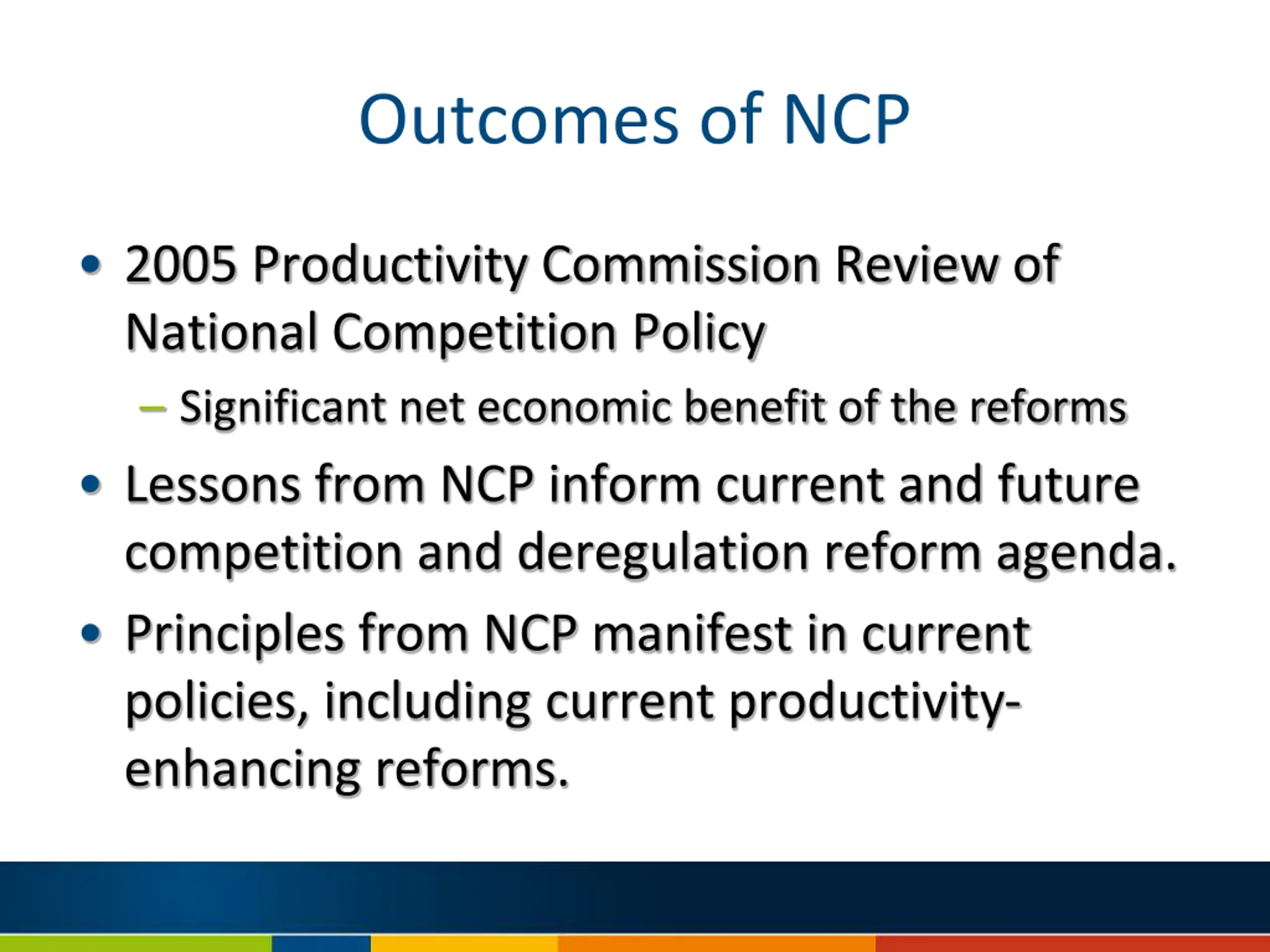 Outcomes of NCP

• 2005 Productivity Commission Review of National Competition Policy
– Significant net economic benefit of the reforms

• Lessons from NCP inform current and future competition and deregulation reform agenda.

• Principles from NCP manifest in current policies, including current productivity-enhancing reforms.